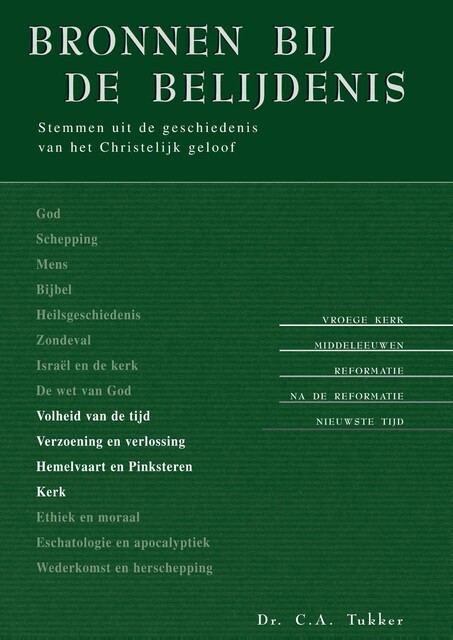 BRONNEN BIJ DE BELIJDENIS

Stemmen uit de geschiedenis van het Christelijk geloof

God
Schepping
Mens
Bijbel
Heilsgeschiedenis
Zondeval
Israël en de kerk
De wet van God
Volheid van de tijd
Verzoening en verlossing
Hemelvaart en Pinksteren
Kerk
Ethiek en moraal
Eschatologie en apocalyptiek
Wederkomst en herschepping

VROEGE KERK
MIDDELEEUWEN
REFORMATIE
NA DE REFORMATIE
NIEUWSTE TIJD

Dr. C.A. Tukker